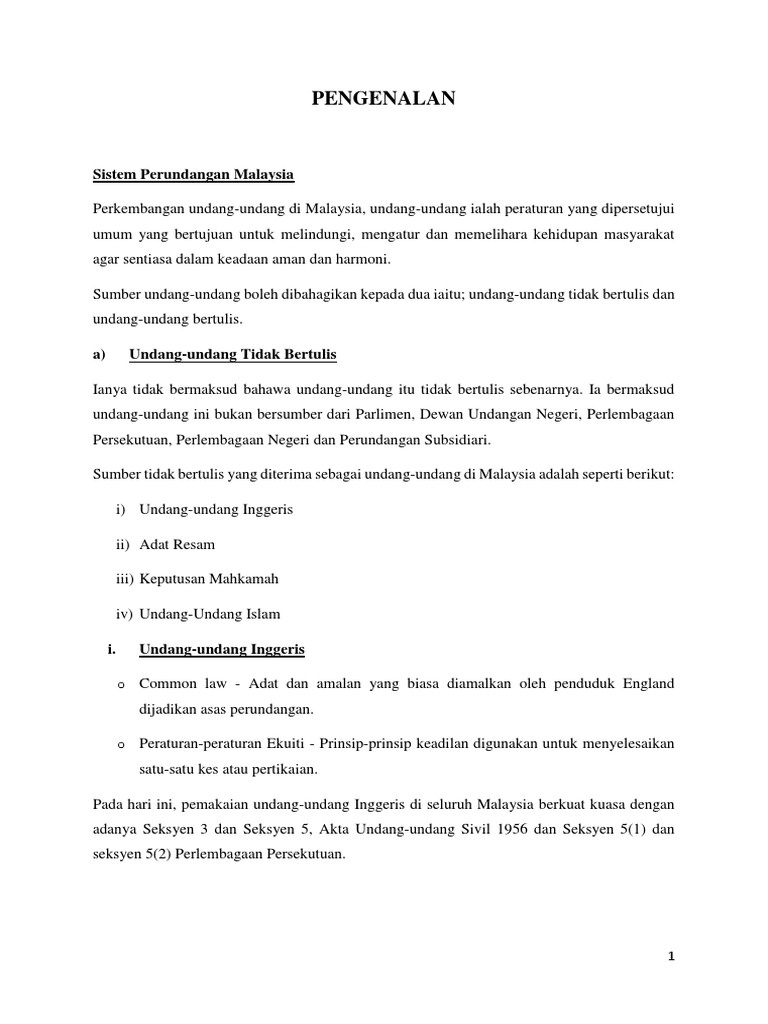 PENGENALAN

Sistem Perundangan Malaysia

Perkembangan undang-undang di Malaysia, undang-undang ialah peraturan yang dipersetujui umum yang bertujuan untuk melindungi, mengatur dan memelihara kehidupan masyarakat agar sentiasa dalam keadaan aman dan harmoni.

Sumber undang-undang boleh dibahagikan kepada dua iaitu; undang-undang tidak bertulis dan undang-undang bertulis.

a) Undang-undang Tidak Bertulis

Ianya tidak bermaksud bahawa undang-undang itu tidak bertulis sebenarnya. Ia bermaksud undang-undang ini bukan bersumber dari Parlimen, Dewan Undangan Negeri, Perlembagaan Persekutuan, Perlembagaan Negeri dan Perundangan Subsidiari.

Sumber tidak bertulis yang diterima sebagai undang-undang di Malaysia adalah seperti berikut:

i) Undang-undang Inggeris

ii) Adat Resam

iii) Keputusan Mahkamah

iv) Undang-Undang Islam

i. Undang-undang Inggeris

o Common law - Adat dan amalan yang biasa diamalkan oleh penduduk England dijadikan asas perundangan.

o Peraturan-peraturan Ekuiti - Prinsip-prinsip keadilan digunakan untuk menyelesaikan satu-satu kes atau pertikaian.

Pada hari ini, pemakaian undang-undang Inggeris di seluruh Malaysia berkuat kuasa dengan adanya Seksyen 3 dan Seksyen 5, Akta Undang-undang Sivil 1956 dan Seksyen 5(1) dan seksyen 5(2) Perlembagaan Persekutuan.

1